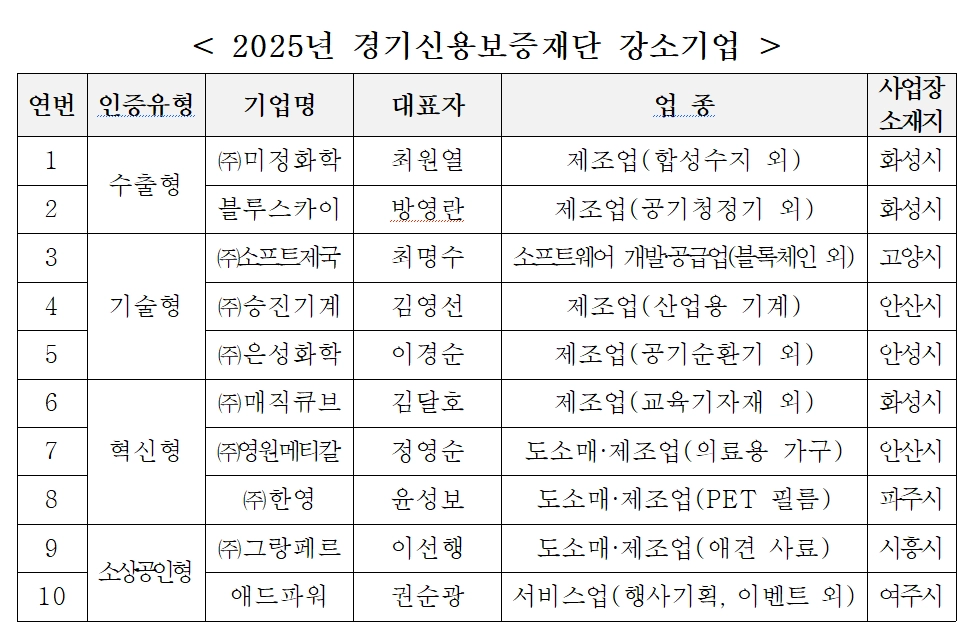 < 2025년 경기신용보증재단 강소기업 >

| 연번 | 인증유형 | 기업명 | 대표자 | 업 종 | 사업장 소재지 |
|---|---|---|---|---|---|
| 1 | 수출형 | ㈜미정화학 | 최원열 | 제조업(합성수지 외) | 화성시 |
| 2 | | 블루스카이 | 방영란 | 제조업(공기청정기 외) | 화성시 |
| 3 | 기술형 | ㈜소프트제국 | 최명수 | 소프트웨어 개발·공급업(블록체인 외) | 고양시 |
| 4 | | ㈜승진기계 | 김영선 | 제조업(산업용 기계) | 안산시 |
| 5 | | ㈜은성화학 | 이경순 | 제조업(공기순환기 외) | 안성시 |
| 6 | 혁신형 | ㈜매직큐브 | 김달호 | 제조업(교육기자재 외) | 화성시 |
| 7 | | ㈜영원메티칼 | 정영순 | 도소매·제조업(의료용 가구) | 안산시 |
| 8 | | ㈜한영 | 윤성보 | 도소매·제조업(PET 필름) | 파주시 |
| 9 | 소상공인형 | ㈜그랑페르 | 이선행 | 도소매·제조업(애견 사료) | 시흥시 |
| 10 | | 애드파워 | 권순광 | 서비스업(행사기획, 이벤트 외) | 여주시 |